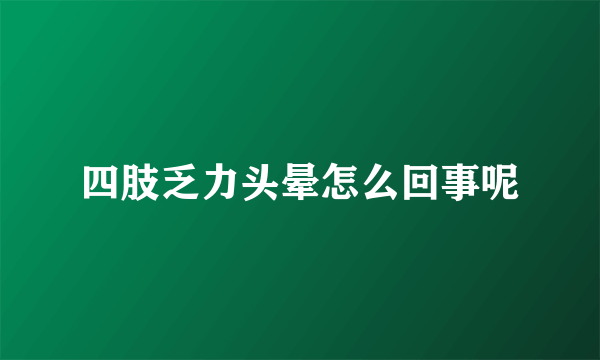 四肢乏力头晕怎么回事呢